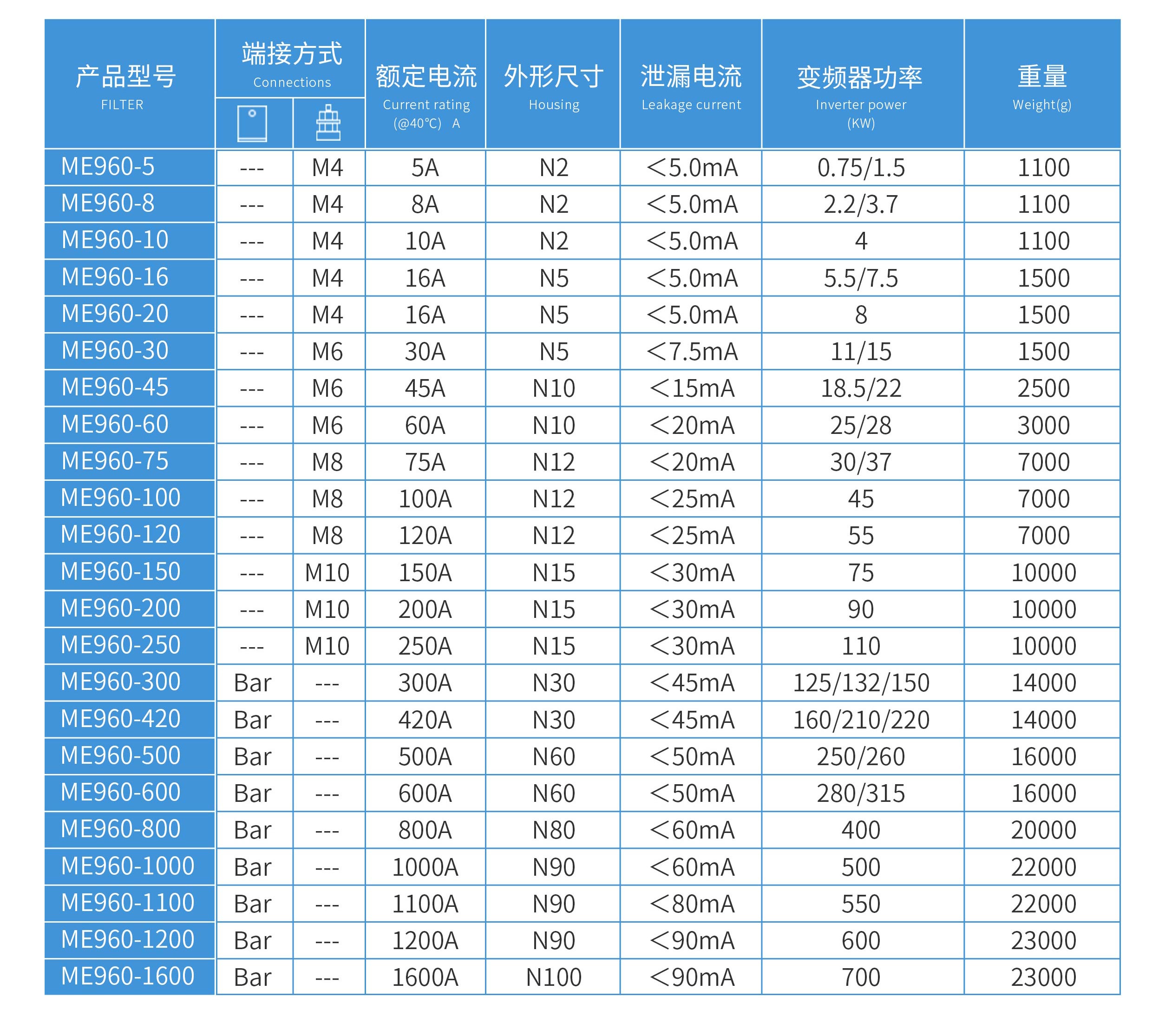 | 产品型号 FILTER | 端接方式 Connections | | 额定电流 Current rating (@40℃) A | 外形尺寸 Housing | 泄漏电流 Leakage current | 变频器功率 Inverter power (KW) | 重量 Weight(g) |
|---|---|---|---|---|---|---|---|
| ME960-5 | --- | M4 | 5A | N2 | <5.0mA | 0.75/1.5 | 1100 |
| ME960-8 | --- | M4 | 8A | N2 | <5.0mA | 2.2/3.7 | 1100 |
| ME960-10 | --- | M4 | 10A | N2 | <5.0mA | 4 | 1100 |
| ME960-16 | --- | M4 | 16A | N5 | <5.0mA | 5.5/7.5 | 1500 |
| ME960-20 | --- | M4 | 16A | N5 | <5.0mA | 8 | 1500 |
| ME960-30 | --- | M6 | 30A | N5 | <7.5mA | 11/15 | 1500 |
| ME960-45 | --- | M6 | 45A | N10 | <15mA | 18.5/22 | 2500 |
| ME960-60 | --- | M6 | 60A | N10 | <20mA | 25/28 | 3000 |
| ME960-75 | --- | M8 | 75A | N12 | <20mA | 30/37 | 7000 |
| ME960-100 | --- | M8 | 100A | N12 | <25mA | 45 | 7000 |
| ME960-120 | --- | M8 | 120A | N12 | <25mA | 55 | 7000 |
| ME960-150 | --- | M10 | 150A | N15 | <30mA | 75 | 10000 |
| ME960-200 | --- | M10 | 200A | N15 | <30mA | 90 | 10000 |
| ME960-250 | --- | M10 | 250A | N15 | <30mA | 110 | 10000 |
| ME960-300 | Bar | --- | 300A | N30 | <45mA | 125/132/150 | 14000 |
| ME960-420 | Bar | --- | 420A | N30 | <45mA | 160/210/220 | 14000 |
| ME960-500 | Bar | --- | 500A | N60 | <50mA | 250/260 | 16000 |
| ME960-600 | Bar | --- | 600A | N60 | <50mA | 280/315 | 16000 |
| ME960-800 | Bar | --- | 800A | N80 | <60mA | 400 | 20000 |
| ME960-1000 | Bar | --- | 1000A | N90 | <60mA | 500 | 22000 |
| ME960-1100 | Bar | --- | 1100A | N90 | <80mA | 550 | 22000 |
| ME960-1200 | Bar | --- | 1200A | N90 | <90mA | 600 | 23000 |
| ME960-1600 | Bar | --- | 1600A | N100 | <90mA | 700 | 23000 |